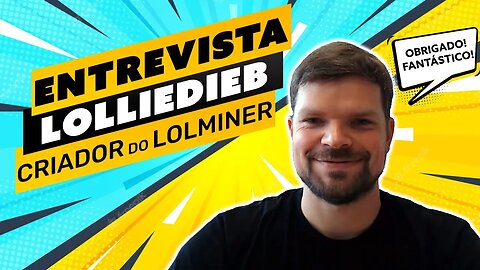 ENTREVISTA
LOLLIEDIEB
CRIADOR DO LOLMINER

OBRIGADO!
FANTÁSTICO!